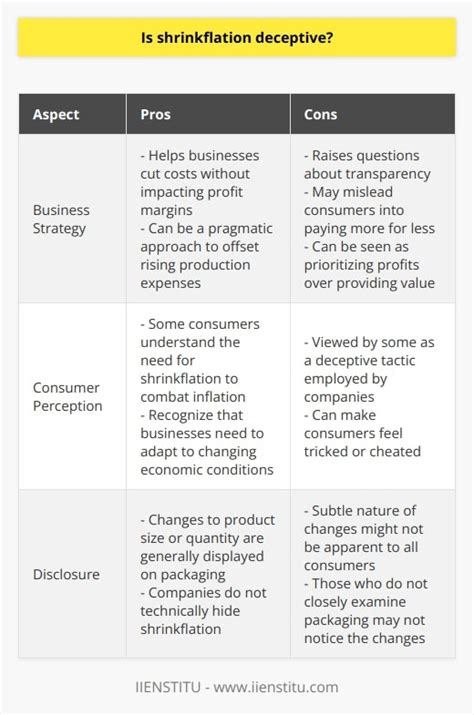 Is shrinkflation deceptive?

| Aspect | Pros | Cons |
|---|---|---|
| Business Strategy | - Helps businesses cut costs without impacting profit margins - Can be a pragmatic approach to offset rising production expenses | - Raises questions about transparency - May mislead consumers into paying more for less - Can be seen as prioritizing profits over providing value |
| Consumer Perception | - Some consumers understand the need for shrinkflation to combat inflation - Recognize that businesses need to adapt to changing economic conditions | - Viewed by some as a deceptive tactic employed by companies - Can make consumers feel tricked or cheated |
| Disclosure | - Changes to product size or quantity are generally displayed on packaging - Companies do not technically hide shrinkflation | - Subtle nature of changes might not be apparent to all consumers - Those who do not closely examine packaging may not notice the changes |

IIENSTITU - www.iienstitu.com